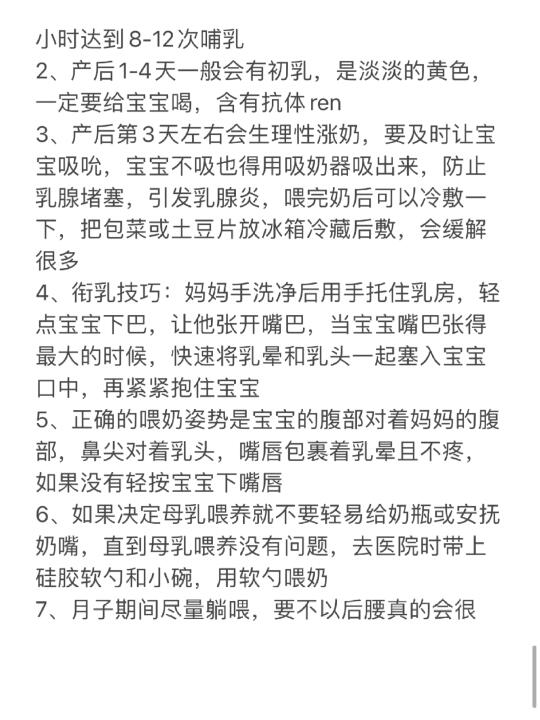 小时达到8-12次哺乳
2、产后1-4天一般会有初乳，是淡淡的黄色，一定要给宝宝喝，含有抗体ren
3、产后第3天左右会生理性涨奶，要及时让宝宝吸吮，宝宝不吸也得用吸奶器吸出来，防止乳腺堵塞，引发乳腺炎，喂完奶后可以冷敷一下，把包菜或土豆片放冰箱冷藏后敷，会缓解很多
4、衔乳技巧：妈妈手洗净后用手托住乳房，轻点宝宝下巴，让他张开嘴巴，当宝宝嘴巴张得最大的时候，快速将乳晕和乳头一起塞入宝宝口中，再紧紧抱住宝宝
5、正确的喂奶姿势是宝宝的腹部对着妈妈的腹部，鼻尖对着乳头，嘴唇包裹着乳晕且不疼，如果没有轻按宝宝下嘴唇
6、如果决定母乳喂养就不要轻易给奶瓶或安抚奶嘴，直到母乳喂养没有问题，去医院时带上硅胶软勺和小碗，用软勺喂奶
7、月子期间尽量躺喂，要不以后腰真的会很